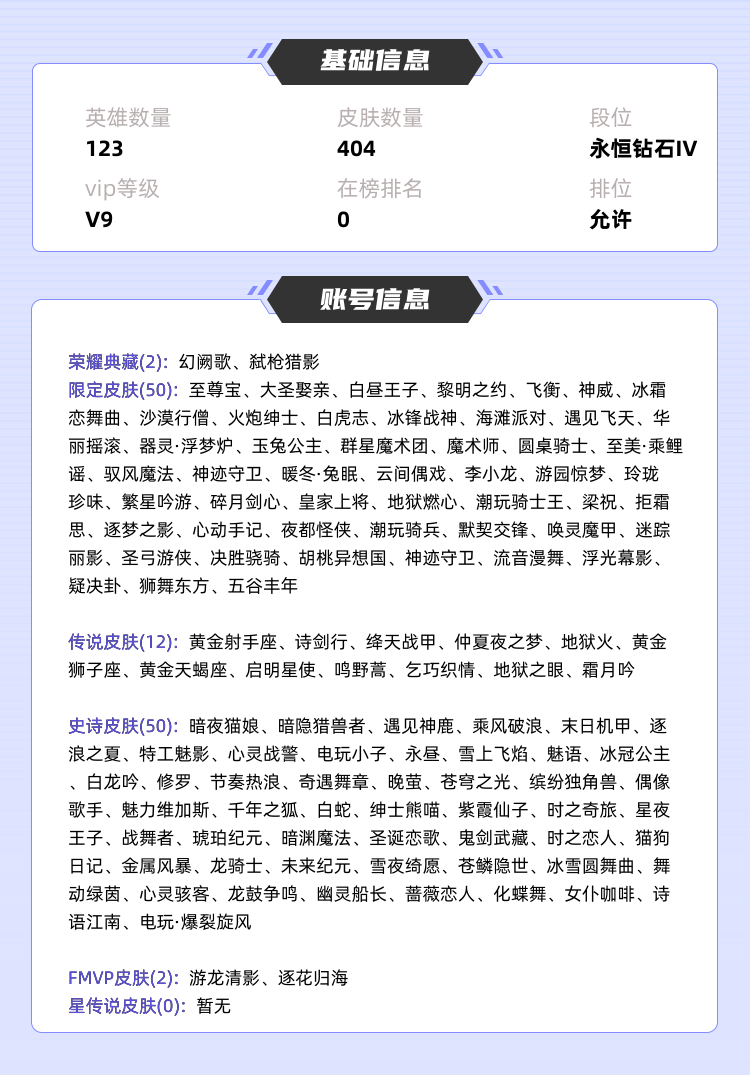 基础信息

英雄数量
123
皮肤数量
404
段位
永恒钻石IV
vip等级
V9
在榜排名
0
排位
允许

账号信息

荣耀典藏(2): 幻阙歌、弑枪猎影
限定皮肤(50): 至尊宝、大圣娶亲、白昼王子、黎明之约、飞衡、神威、冰霜恋舞曲、沙漠行僧、火炮绅士、白虎志、冰锋战神、海滩派对、遇见飞天、华丽摇滚、器灵·浮梦炉、玉兔公主、群星魔术团、魔术师、圆桌骑士、至美·乘鲤谣、驭风魔法、神迹守卫、暖冬·兔眠、云间偶戏、李小龙、游园惊梦、玲珑珍味、繁星吟游、碎月剑心、皇家上将、地狱燃心、潮玩骑士王、梁祝、拒霜思、逐梦之影、心动手记、夜都怪侠、潮玩骑兵、默契交锋、唤灵魔甲、迷踪丽影、圣弓游侠、决胜骁骑、胡桃异想国、神迹守卫、流音漫舞、浮光幕影、疑决卦、狮舞东方、五谷丰年

传说皮肤(12): 黄金射手座、诗剑行、绛天战甲、仲夏夜之梦、地狱火、黄金狮子座、黄金天蝎座、启明星使、鸣野蒿、乞巧织情、地狱之眼、霜月吟

史诗皮肤(50): 暗夜猫娘、暗隐猎兽者、遇见神鹿、乘风破浪、末日机甲、逐浪之夏、特工魅影、心灵战警、电玩小子、永昼、雪上飞焰、魅语、冰冠公主、白龙吟、修罗、节奏热浪、奇遇舞章、晚萤、苍穹之光、缤纷独角兽、偶像歌手、魅力维加斯、千年之狐、白蛇、绅士熊喵、紫霞仙子、时之奇旅、星夜王子、战舞者、琥珀纪元、暗渊魔法、圣诞恋歌、鬼剑武藏、时之恋人、猫狗日记、金属风暴、龙骑士、未来纪元、雪夜绮愿、苍鳞隐世、冰雪圆舞曲、舞动绿茵、心灵骇客、龙鼓争鸣、幽灵船长、蔷薇恋人、化蝶舞、女仆咖啡、诗语江南、电玩·爆裂旋风

FMVP皮肤(2): 游龙清影、逐花归海
星传说皮肤(0): 暂无